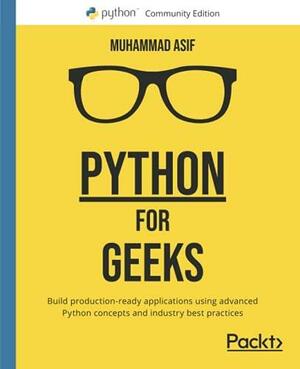 python™ Community Edition

MUHAMMAD ASIF

PYTHON
FOR
GEEKS

Build production-ready applications using advanced Python concepts and industry best practices

Packt>